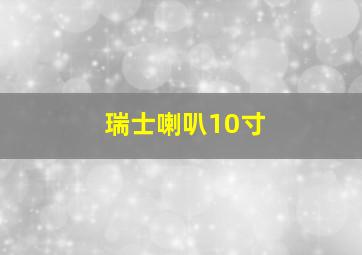 瑞士喇叭10寸